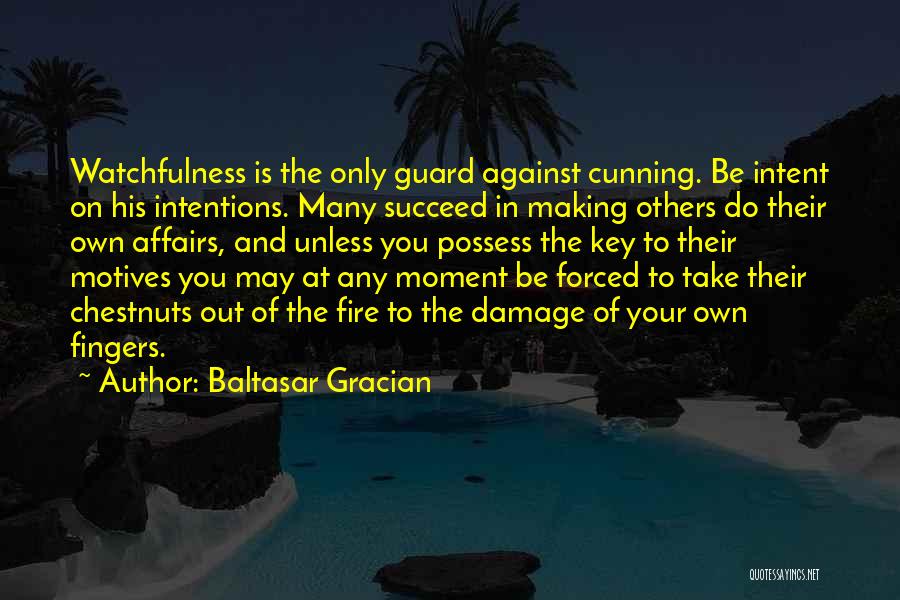 Watchfulness is the only guard against cunning. Be intent on his intentions. Many succeed in making others do their own affairs, and unless you possess the key to their motives you may at any moment be forced to take their chestnuts out of the fire to the damage of your own fingers.

~ Author: Baltasar Gracian

QUOTESSAYINGS.NET